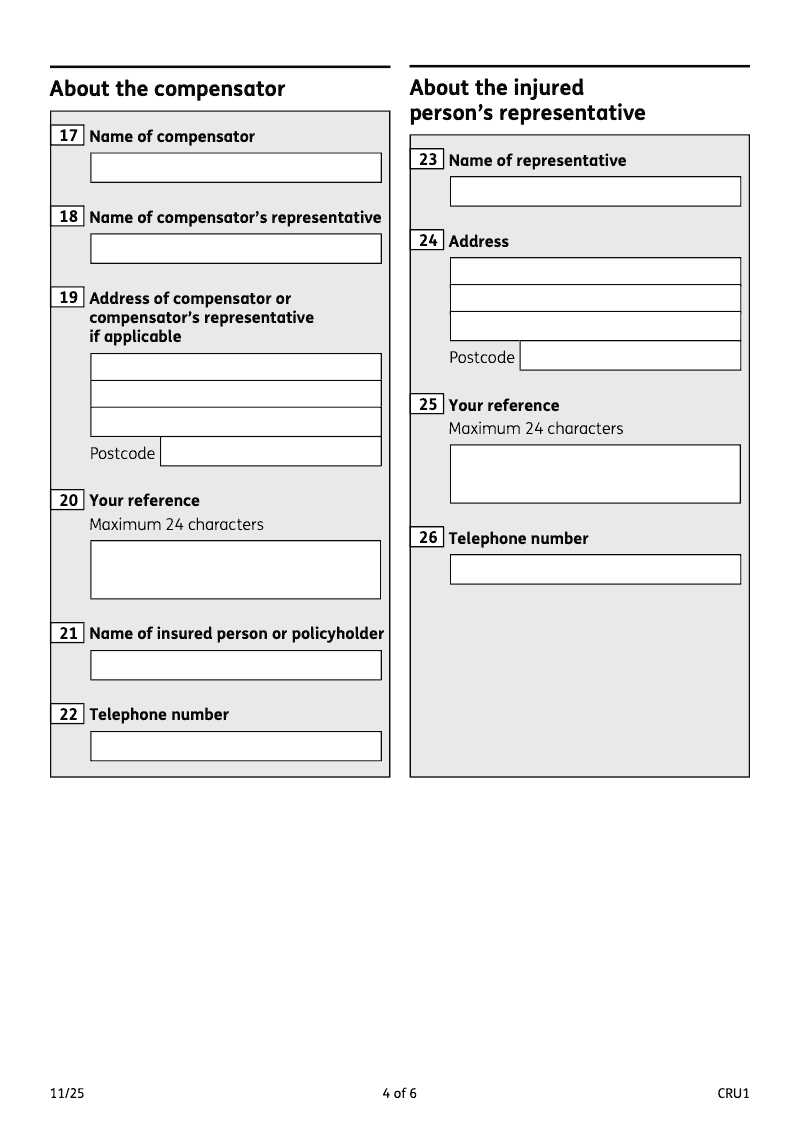 About the compensator

17 Name of compensator

18 Name of compensator's representative

19 Address of compensator or compensator's representative if applicable

Postcode

20 Your reference
Maximum 24 characters

21 Name of insured person or policyholder

22 Telephone number

About the injured person's representative

23 Name of representative

24 Address

Postcode

25 Your reference
Maximum 24 characters

26 Telephone number

11/25 4 of 6 CRU1